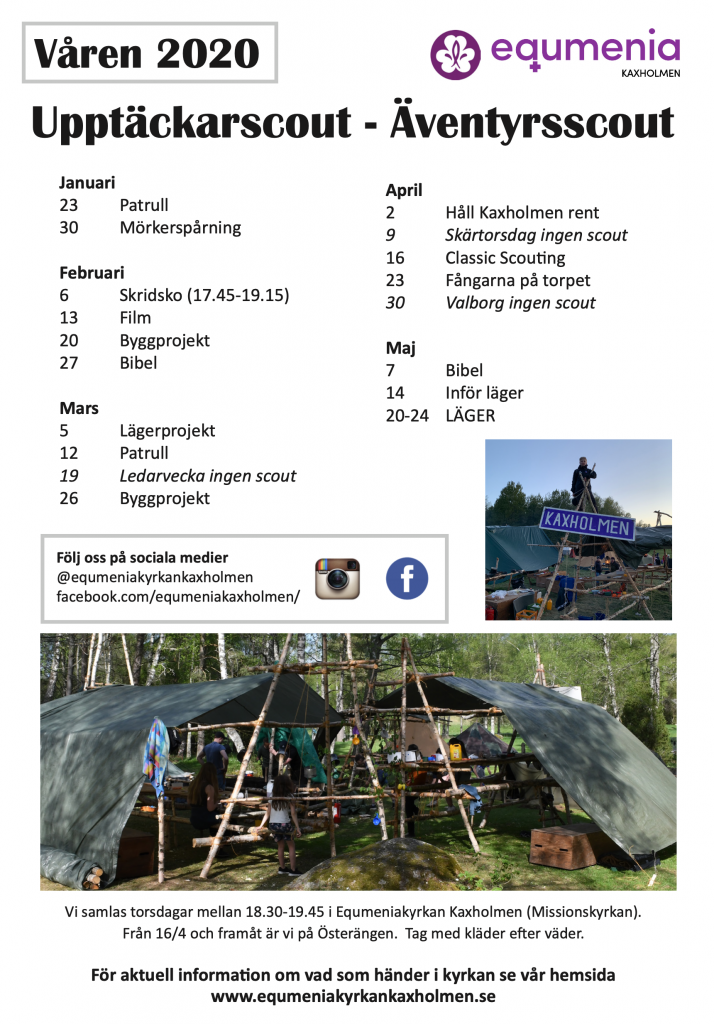 Våren 2020

equmenia
KAXHOLMEN

Upptäckarscout - Äventyrsscout

Januari
23 Patrull
30 Mörkerspårning

Februari
6 Skridsko (17.45-19.15)
13 Film
20 Byggprojekt
27 Bibel

Mars
5 Lägerprojekt
12 Patrull
19 Ledarvecka ingen scout
26 Byggprojekt

April
2 Håll Kaxholmen rent
9 Skärtorsdag ingen scout
16 Classic Scouting
23 Fångarna på torpet
30 Valborg ingen scout

Maj
7 Bibel
14 Inför läger
20-24 LÄGER

KAXHOLMEN

Följ oss på sociala medier
@equmeniakyrkankaxholmen
facebook.com/equmeniakaxholmen/

Vi samlas torsdagar mellan 18.30-19.45 i Equmeniakyrkan Kaxholmen (Missionskyrkan). Från 16/4 och framåt är vi på Österängen. Tag med kläder efter väder.

För aktuell information om vad som händer i kyrkan se vår hemsida
www.equmeniakyrkankaxholmen.se